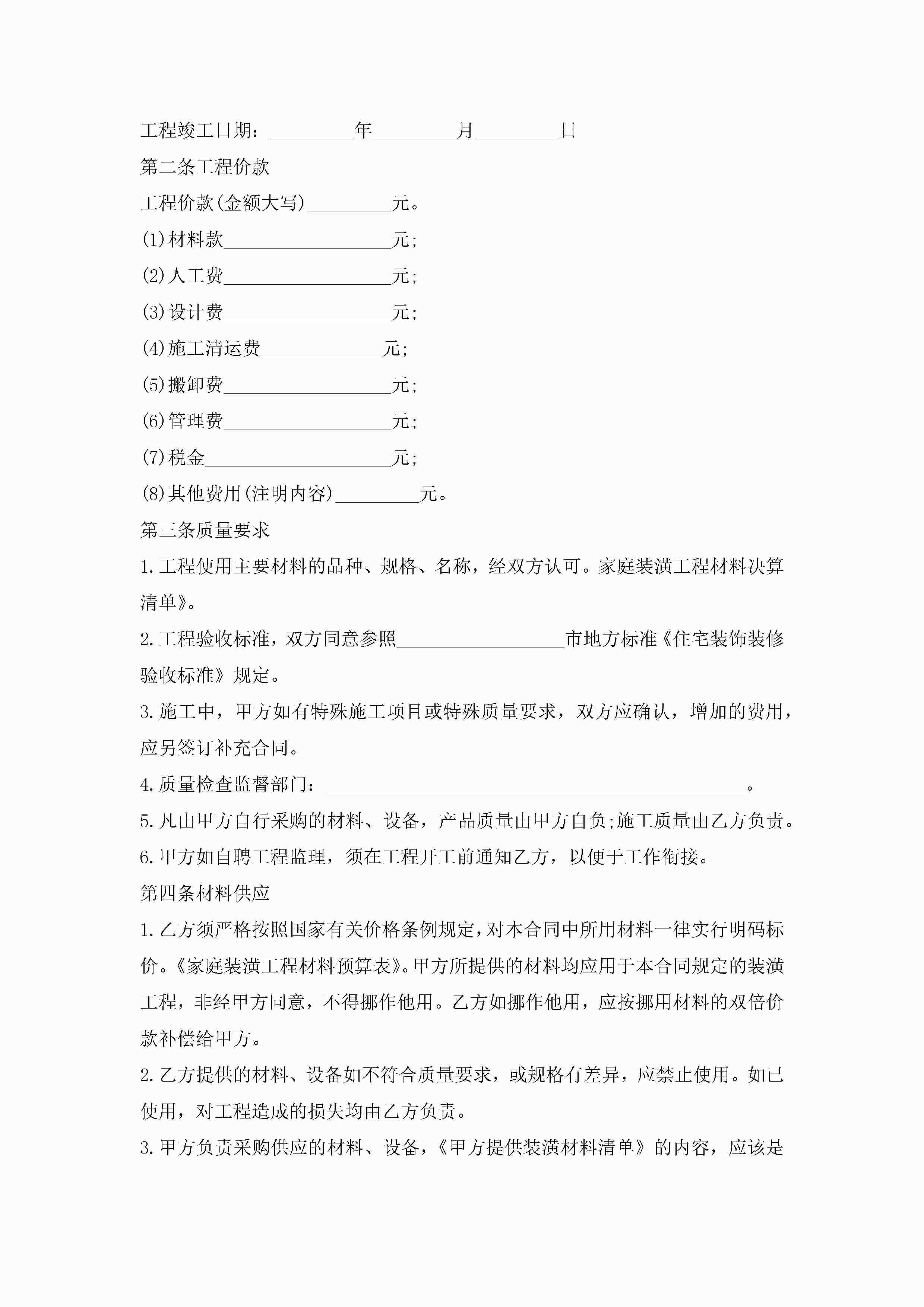 工程竣工日期：_________年_________月_________日

第二条工程价款

工程价款(金额大写)_________元。

(1)材料款__________________元;

(2)人工费__________________元;

(3)设计费__________________元;

(4)施工清运费_____________元;

(5)搬卸费__________________元;

(6)管理费__________________元;

(7)税金____________________元;

(8)其他费用(注明内容)_________元。

第三条质量要求

1.工程使用主要材料的品种、规格、名称，经双方认可。家庭装潢工程材料决算清单》。

2.工程验收标准，双方同意参照__________________市地方标准《住宅装饰装修验收标准》规定。

3.施工中，甲方如有特殊施工项目或特殊质量要求，双方应确认，增加的费用，应另签订补充合同。

4.质量检查监督部门：_____________________________________________。

5.凡由甲方自行采购的材料、设备，产品质量由甲方自负;施工质量由乙方负责。

6.甲方如自聘工程监理，须在工程开工前通知乙方，以便于工作衔接。

第四条材料供应

1.乙方须严格按照国家有关价格条例规定，对本合同中所用材料一律实行明码标价。《家庭装潢工程材料预算表》。甲方所提供的材料均应用于本合同规定的装潢工程，非经甲方同意，不得挪作他用。乙方如挪作他用，应按挪用材料的双倍价款补偿给甲方。

2.乙方提供的材料、设备如不符合质量要求，或规格有差异，应禁止使用。如已使用，对工程造成的损失均由乙方负责。

3.甲方负责采购供应的材料、设备，《甲方提供装潢材料清单》的内容，应该是